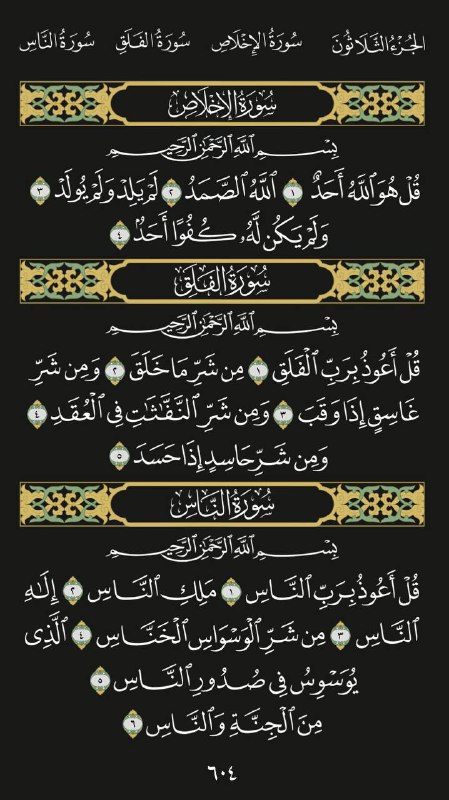 الجُزْءُ الثَّلَاثُونَ سُورَةُ الإِخْلَاصِ سُورَةُ الفَلَقِ سُورَةُ النَّاسِ

سُورَةُ الإِخْلَاصِ

بِسْمِ ٱللَّهِ ٱلرَّحْمَٰنِ ٱلرَّحِيمِ

قُلْ هُوَ ٱللَّهُ أَحَدٌ ١ ٱللَّهُ ٱلصَّمَدُ ٢ لَمْ يَلِدْ وَلَمْ يُولَدْ ٣ وَلَمْ يَكُن لَّهُۥ كُفُوًا أَحَدٌۢ ٤

سُورَةُ الفَلَقِ

بِسْمِ ٱللَّهِ ٱلرَّحْمَٰنِ ٱلرَّحِيمِ

قُلْ أَعُوذُ بِرَبِّ ٱلْفَلَقِ ١ مِن شَرِّ مَا خَلَقَ ٢ وَمِن شَرِّ غَاسِقٍ إِذَا وَقَبَ ٣ وَمِن شَرِّ ٱلنَّفَّٰثَٰتِ فِى ٱلْعُقَدِ ٤ وَمِن شَرِّ حَاسِدٍ إِذَا حَسَدَ ٥

سُورَةُ النَّاسِ

بِسْمِ ٱللَّهِ ٱلرَّحْمَٰنِ ٱلرَّحِيمِ

قُلْ أَعُوذُ بِرَبِّ ٱلنَّاسِ ١ مَلِكِ ٱلنَّاسِ ٢ إِلَٰهِ ٱلنَّاسِ ٣ مِن شَرِّ ٱلْوَسْوَاسِ ٱلْخَنَّاسِ ٤ ٱلَّذِى يُوَسْوِسُ فِى صُدُورِ ٱلنَّاسِ ٥ مِنَ ٱلْجِنَّةِ وَٱلنَّاسِ ٦

٦٠٤